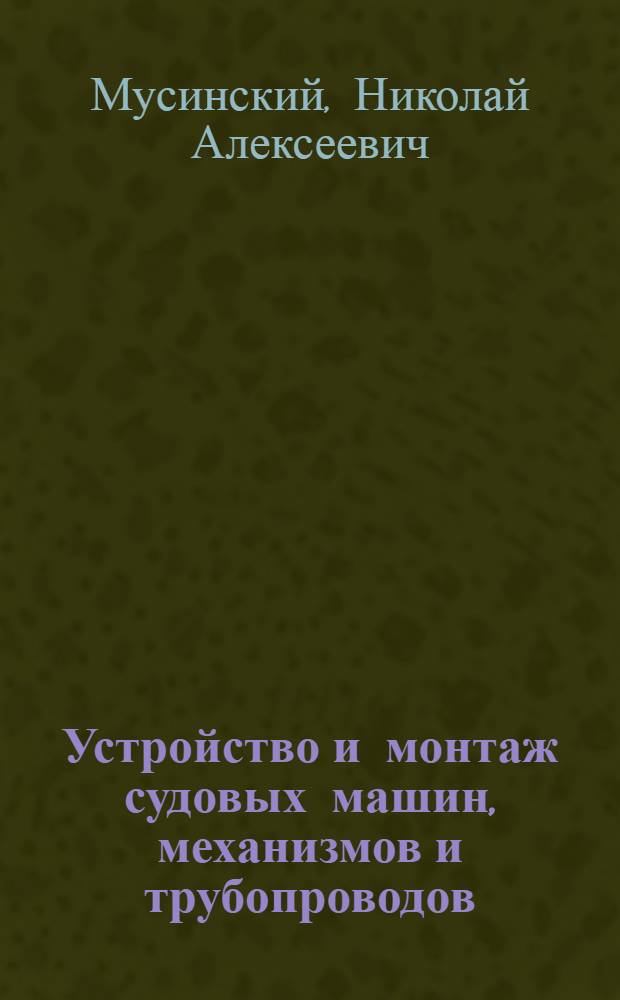 Мусинский, Николай Алексеевич

Устройство и монтаж судовых машин, механизмов и трубопроводов